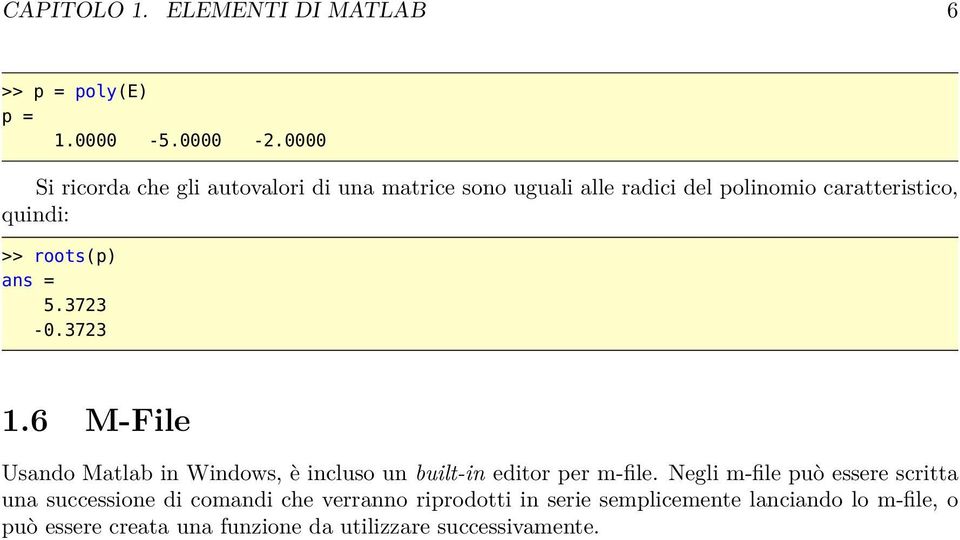 CAPITOLO 1. ELEMENTI DI MATLAB 6

>> p = poly(E)
p =
    1.0000   -5.0000   -2.0000

Si ricorda che gli autovalori di una matrice sono uguali alle radici del polinomio caratteristico, quindi:

>> roots(p)
ans =
    5.3723
   -0.3723

1.6 M-File

Usando Matlab in Windows, è incluso un built-in editor per m-file. Negli m-file può essere scritta una successione di comandi che verranno riprodotti in serie semplicemente lanciando lo m-file, o può essere creata una funzione da utilizzare successivamente.